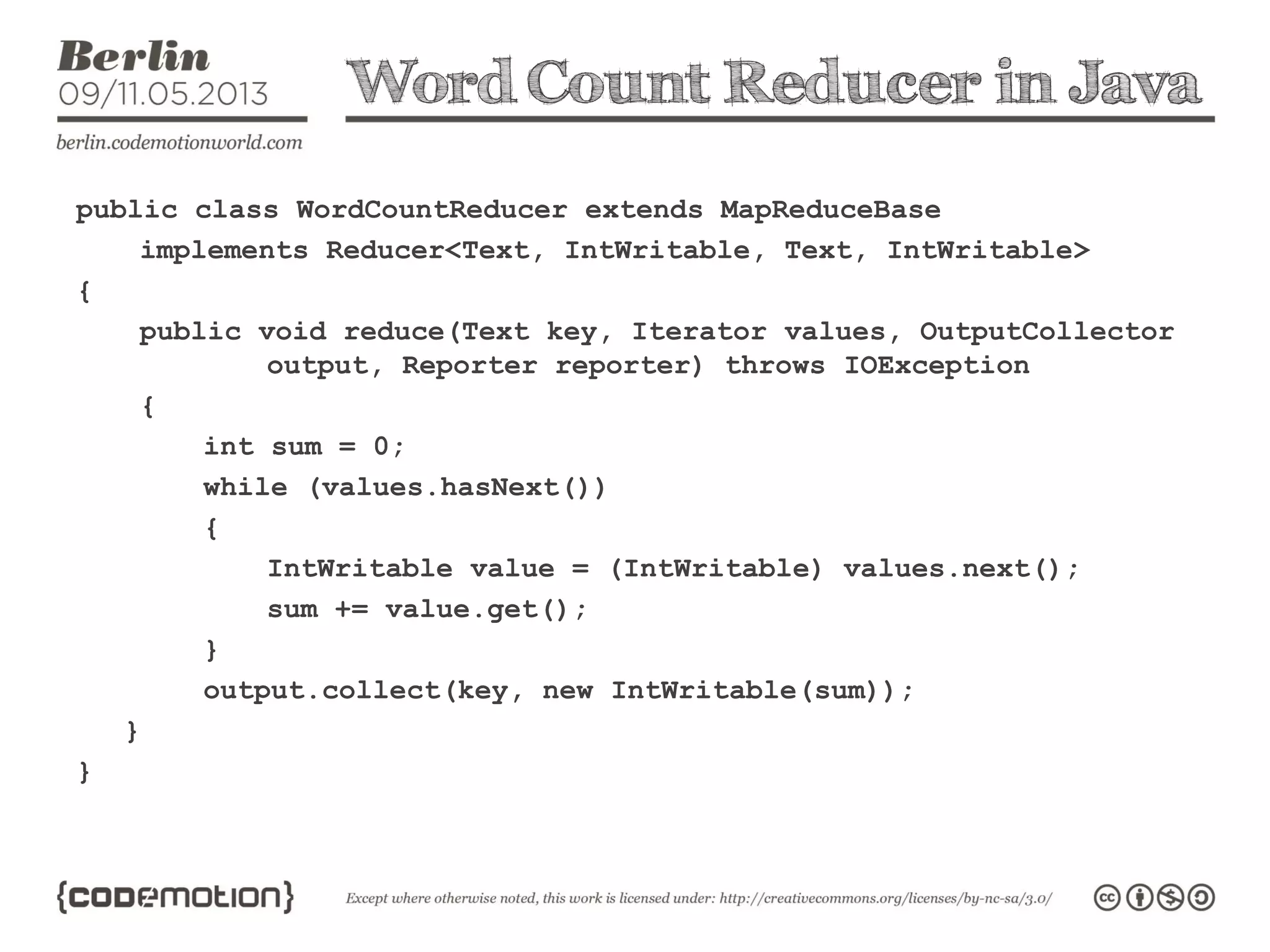 Berlin
09/11.05.2013
berlin.codemotionworld.com

Word Count Reducer in Java

public class WordCountReducer extends MapReduceBase
    implements Reducer<Text, IntWritable, Text, IntWritable>
{
    public void reduce(Text key, Iterator values, OutputCollector
            output, Reporter reporter) throws IOException
    {
        int sum = 0;
        while (values.hasNext())
        {
            IntWritable value = (IntWritable) values.next();
            sum += value.get();
        }
        output.collect(key, new IntWritable(sum));
    }
}

{codemotion}

Except where otherwise noted, this work is licensed under: http://creativecommons.org/licenses/by-nc-sa/3.0/